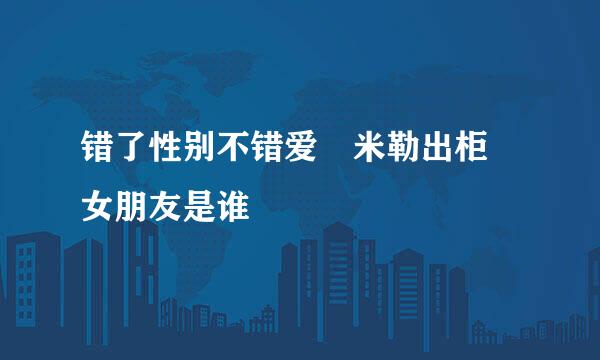 错了性别不错爱　米勒出柜女朋友是谁